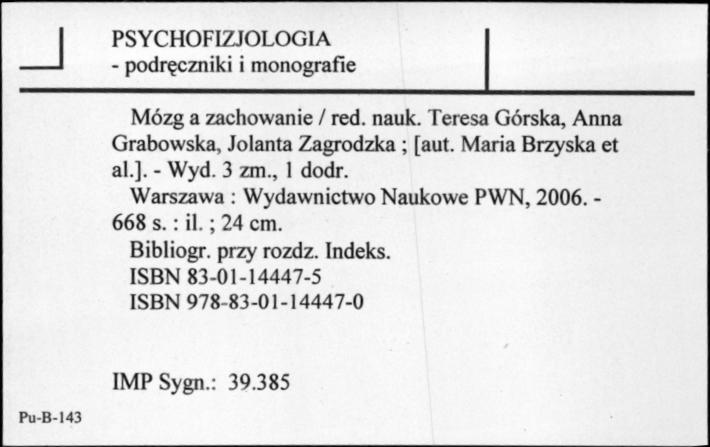 PSYCHOFIZJOLOGIA
- podręczniki i monografie

Mózg a zachowanie / red. nauk. Teresa Górska, Anna Grabowska, Jolanta Zagrodzka ; [aut. Maria Brzyska et al.]. - Wyd. 3 zm., 1 dodr.

Warszawa : Wydawnictwo Naukowe PWN, 2006. - 668 s. : il. ; 24 cm.

Bibliogr. przy rozdz. Indeks.
ISBN 83-01-14447-5
ISBN 978-83-01-14447-0

IMP Sygn.: 39.385

Pu-B-143